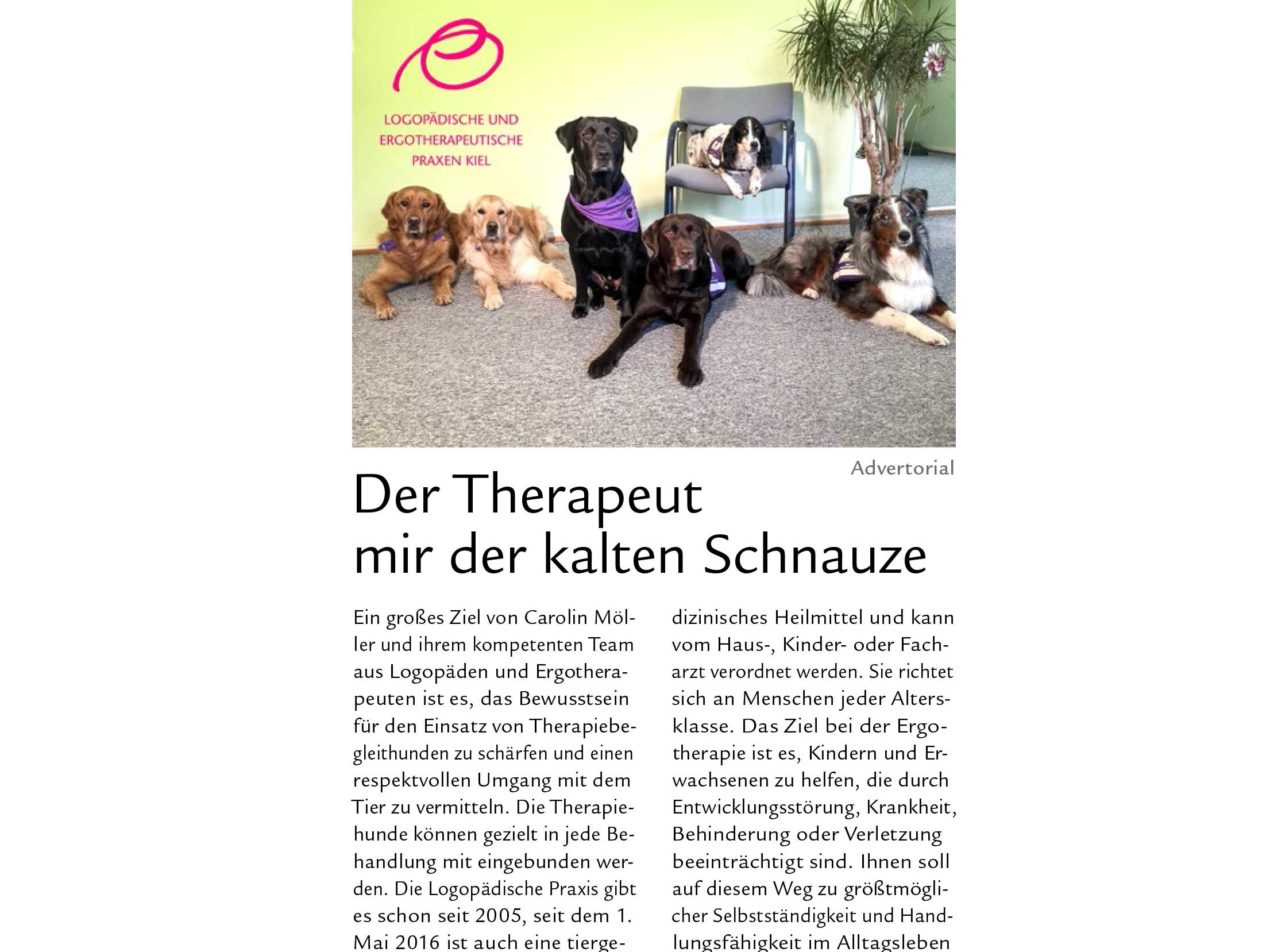 LOGOPÄDISCHE UND ERGOTHERAPEUTISCHE PRAXEN KIEL

Advertorial

Der Therapeut mir der kalten Schnauze

Ein großes Ziel von Carolin Möller und ihrem kompetenten Team aus Logopäden und Ergotherapeuten ist es, das Bewusstsein für den Einsatz von Therapiebegleithunden zu schärfen und einen respektvollen Umgang mit dem Tier zu vermitteln. Die Therapiehunde können gezielt in jede Behandlung mit eingebunden werden. Die Logopädische Praxis gibt es schon seit 2005, seit dem 1. Mai 2016 ist auch eine tierge-

dizinisches Heilmittel und kann vom Haus-, Kinder- oder Facharzt verordnet werden. Sie richtet sich an Menschen jeder Altersklasse. Das Ziel bei der Ergotherapie ist es, Kindern und Erwachsenen zu helfen, die durch Entwicklungsstörung, Krankheit, Behinderung oder Verletzung beeinträchtigt sind. Ihnen soll auf diesem Weg zu größtmöglicher Selbstständigkeit und Handlungsfähigkeit im Alltagsleben